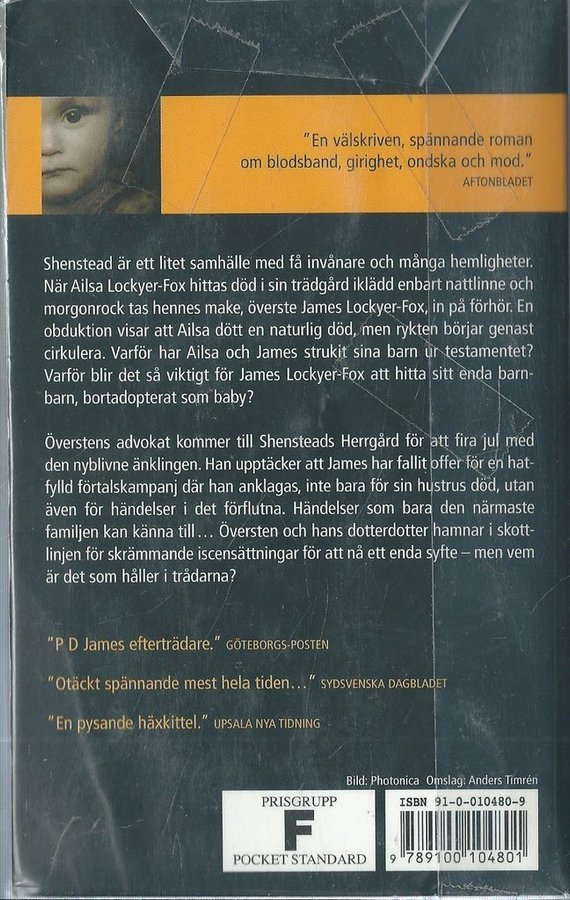 "En välskriven, spännande roman om blodsband, girighet, ondska och mod."
AFTONBLADET

Shenstead är ett litet samhälle med få invånare och många hemligheter. När Ailsa Lockyer-Fox hittas död i sin trädgård iklädd enbart nattlinne och morgonrock tas hennes make, överste James Lockyer-Fox, in på förhör. En obduktion visar att Ailsa dött en naturlig död, men rykten börjar genast cirkulera. Varför har Ailsa och James strukit sina barn ur testamentet? Varför blir det så viktigt för James Lockyer-Fox att hitta sitt enda barnbarn, bortadopterat som baby?

Överstens advokat kommer till Shensteads Herrgård för att fira jul med den nyblivne änklingen. Han upptäcker att James har fallit offer för en hatfylld förtalskampanj där han anklagas, inte bara för sin hustrus död, utan även för händelser i det förflutna. Händelser som bara den närmaste familjen kan känna till… Översten och hans dotterdotter hamnar i skottlinjen för skrämmande iscensättningar för att nå ett enda syfte – men vem är det som håller i trådarna?

"P D James efterträdare." GÖTEBORGS-POSTEN

"Otäckt spännande mest hela tiden…" SYDSVENSKA DAGBLADET

"En pysande häxkittel." UPSALA NYA TIDNING

Bild: Photonica Omslag: Anders Timrén

PRISGRUPP
F
POCKET STANDARD

ISBN 91-0-010480-9
9 789100 104801